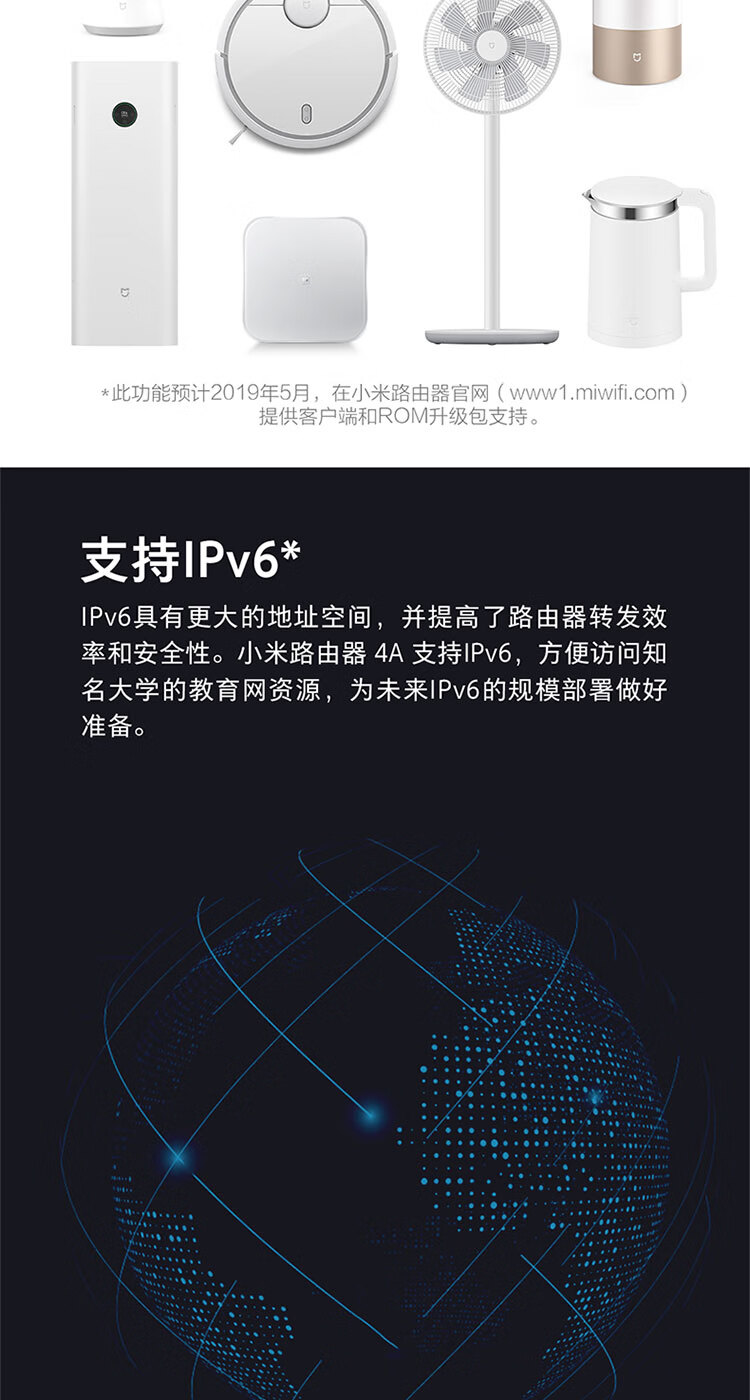 *此功能预计2019年5月，在小米路由器官网（www1.miwifi.com）提供客户端和ROM升级包支持。

支持IPv6*

IPv6具有更大的地址空间，并提高了路由器转发效率和安全性。小米路由器 4A 支持IPv6，方便访问知名大学的教育网资源，为未来IPv6的规模部署做好准备。